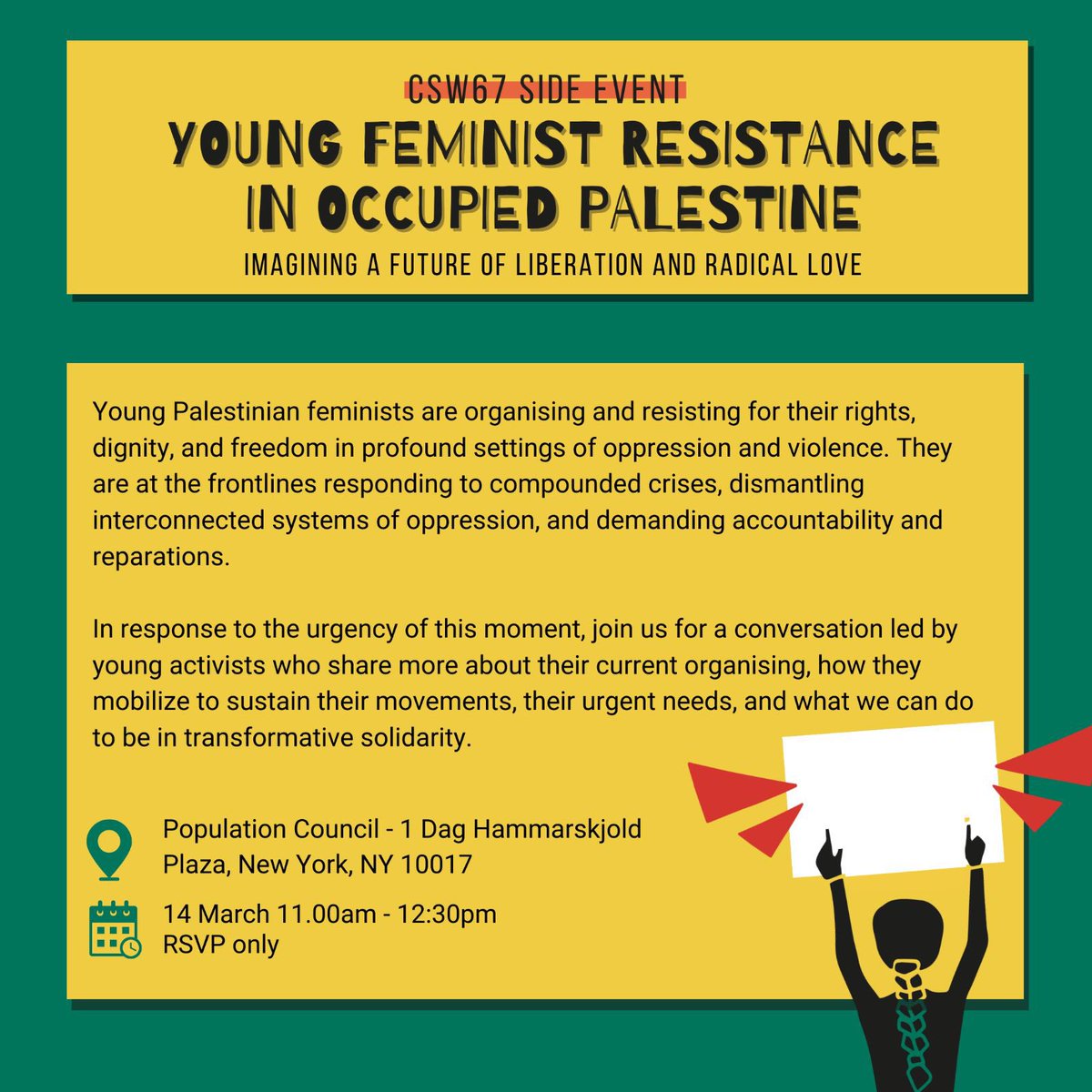 CSW67 SIDE EVENT

YOUNG FEMINIST RESISTANCE IN OCCUPIED PALESTINE

IMAGINING A FUTURE OF LIBERATION AND RADICAL LOVE

Young Palestinian feminists are organising and resisting for their rights, dignity, and freedom in profound settings of oppression and violence. They are at the frontlines responding to compounded crises, dismantling interconnected systems of oppression, and demanding accountability and reparations.

In response to the urgency of this moment, join us for a conversation led by young activists who share more about their current organising, how they mobilize to sustain their movements, their urgent needs, and what we can do to be in transformative solidarity.

Population Council - 1 Dag Hammarskjold Plaza, New York, NY 10017

14 March 11.00am - 12:30pm
RSVP only